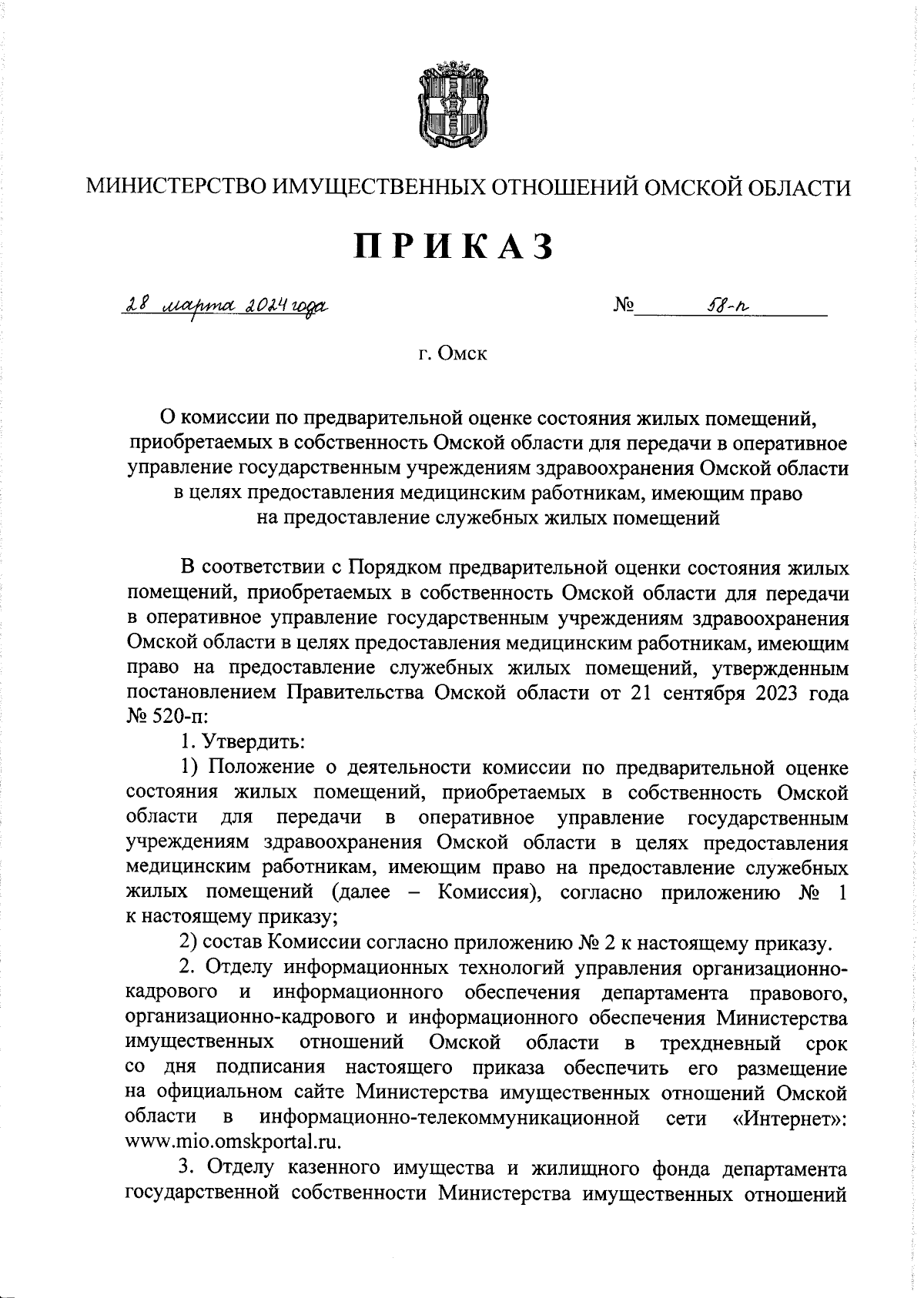 МИНИСТЕРСТВО ИМУЩЕСТВЕННЫХ ОТНОШЕНИЙ ОМСКОЙ ОБЛАСТИ

ПРИКАЗ

28 марта 2024 года

№ 58-п

г. Омск

О комиссии по предварительной оценке состояния жилых помещений, приобретаемых в собственность Омской области для передачи в оперативное управление государственным учреждениям здравоохранения Омской области в целях предоставления медицинским работникам, имеющим право на предоставление служебных жилых помещений

В соответствии с Порядком предварительной оценки состояния жилых помещений, приобретаемых в собственность Омской области для передачи в оперативное управление государственным учреждениям здравоохранения Омской области в целях предоставления медицинским работникам, имеющим право на предоставление служебных жилых помещений, утвержденным постановлением Правительства Омской области от 21 сентября 2023 года № 520-п:

1. Утвердить:

1) Положение о деятельности комиссии по предварительной оценке состояния жилых помещений, приобретаемых в собственность Омской области для передачи в оперативное управление государственным учреждениям здравоохранения Омской области в целях предоставления медицинским работникам, имеющим право на предоставление служебных жилых помещений (далее – Комиссия), согласно приложению № 1 к настоящему приказу;

2) состав Комиссии согласно приложению № 2 к настоящему приказу.

2. Отделу информационных технологий управления организационно-кадрового и информационного обеспечения департамента правового, организационно-кадрового и информационного обеспечения Министерства имущественных отношений Омской области в трехдневный срок со дня подписания настоящего приказа обеспечить его размещение на официальном сайте Министерства имущественных отношений Омской области в информационно-телекоммуникационной сети «Интернет»: www.mio.omskportal.ru.

3. Отделу казенного имущества и жилищного фонда департамента государственной собственности Министерства имущественных отношений